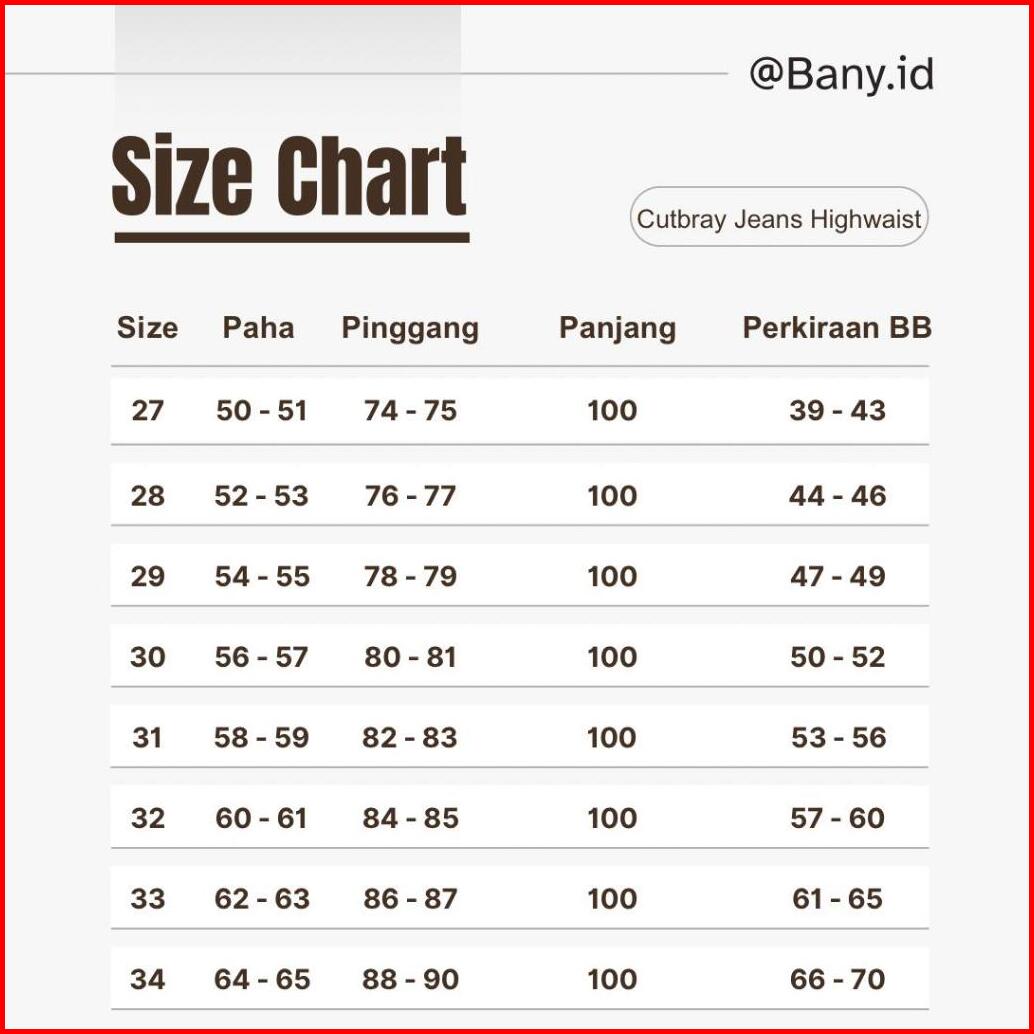 @Bany.id

Size Chart

Cutbray Jeans Highwaist

| Size | Paha | Pinggang | Panjang | Perkiraan BB |
|---|---|---|---|---|
| 27 | 50 - 51 | 74 - 75 | 100 | 39 - 43 |
| 28 | 52 - 53 | 76 - 77 | 100 | 44 - 46 |
| 29 | 54 - 55 | 78 - 79 | 100 | 47 - 49 |
| 30 | 56 - 57 | 80 - 81 | 100 | 50 - 52 |
| 31 | 58 - 59 | 82 - 83 | 100 | 53 - 56 |
| 32 | 60 - 61 | 84 - 85 | 100 | 57 - 60 |
| 33 | 62 - 63 | 86 - 87 | 100 | 61 - 65 |
| 34 | 64 - 65 | 88 - 90 | 100 | 66 - 70 |